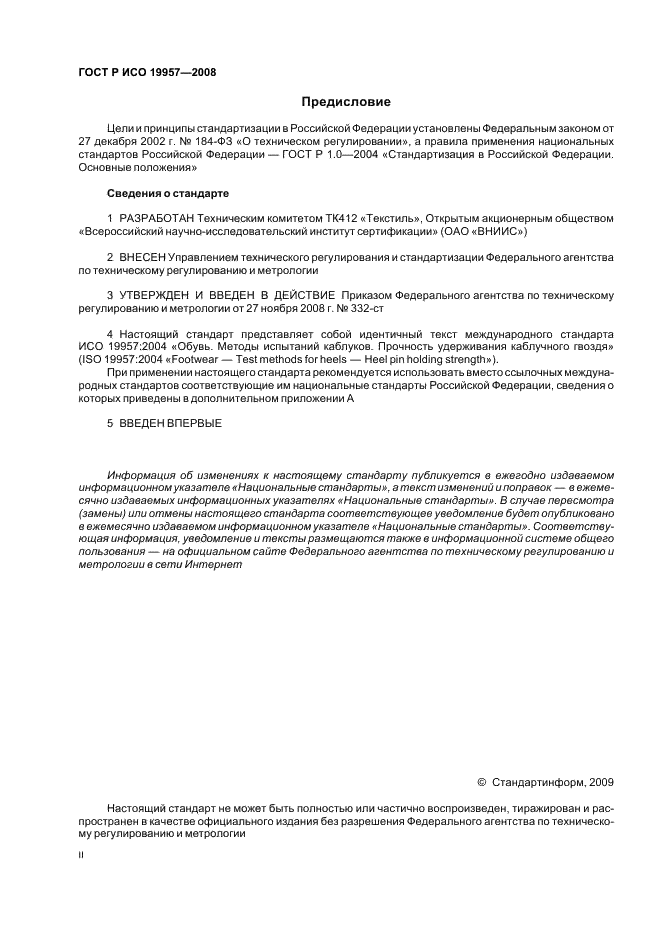 ГОСТ Р ИСО 19957—2008

Предисловие

Цели и принципы стандартизации в Российской Федерации установлены Федеральным законом от 27 декабря 2002 г. № 184-ФЗ «О техническом регулировании», а правила применения национальных стандартов Российской Федерации — ГОСТ Р 1.0—2004 «Стандартизация в Российской Федерации. Основные положения»

Сведения о стандарте

1 РАЗРАБОТАН Техническим комитетом ТК412 «Текстиль», Открытым акционерным обществом «Всероссийский научно-исследовательский институт сертификации» (ОАО «ВНИИС»)

2 ВНЕСЕН Управлением технического регулирования и стандартизации Федерального агентства по техническому регулированию и метрологии

3 УТВЕРЖДЕН И ВВЕДЕН В ДЕЙСТВИЕ Приказом Федерального агентства по техническому регулированию и метрологии от 27 ноября 2008 г. № 332-ст

4 Настоящий стандарт представляет собой идентичный текст международного стандарта ИСО 19957:2004 «Обувь. Методы испытаний каблуков. Прочность удерживания каблучного гвоздя» (ISO 19957:2004 «Footwear — Test methods for heels — Heel pin holding strength»).

При применении настоящего стандарта рекомендуется использовать вместо ссылочных международных стандартов соответствующие им национальные стандарты Российской Федерации, сведения о которых приведены в дополнительном приложении А

5 ВВЕДЕН ВПЕРВЫЕ

Информация об изменениях к настоящему стандарту публикуется в ежегодно издаваемом информационном указателе «Национальные стандарты», а текст изменений и поправок — в ежемесячно издаваемых информационных указателях «Национальные стандарты». В случае пересмотра (замены) или отмены настоящего стандарта соответствующее уведомление будет опубликовано в ежемесячно издаваемом информационном указателе «Национальные стандарты». Соответствующая информация, уведомление и тексты размещаются также в информационной системе общего пользования — на официальном сайте Федерального агентства по техническому регулированию и метрологии в сети Интернет

© Стандартинформ, 2009

Настоящий стандарт не может быть полностью или частично воспроизведен, тиражирован и распространен в качестве официального издания без разрешения Федерального агентства по техническому регулированию и метрологии

II